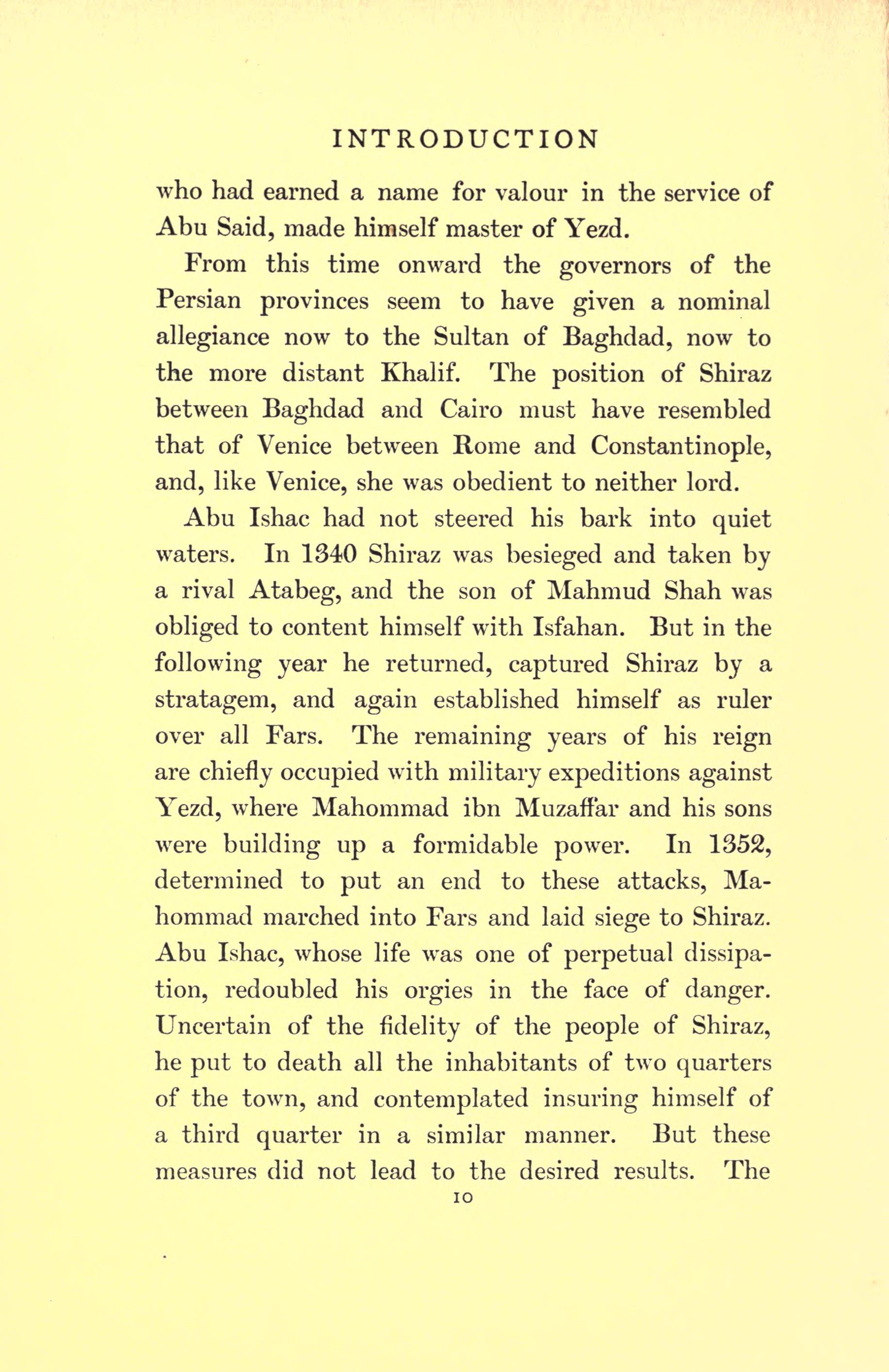 INTRODUCTION

who had earned a name for valour in the service of Abu Said, made himself master of Yezd.

From this time onward the governors of the Persian provinces seem to have given a nominal allegiance now to the Sultan of Baghdad, now to the more distant Khalif. The position of Shiraz between Baghdad and Cairo must have resembled that of Venice between Rome and Constantinople, and, like Venice, she was obedient to neither lord.

Abu Ishac had not steered his bark into quiet waters. In 1340 Shiraz was besieged and taken by a rival Atabeg, and the son of Mahmud Shah was obliged to content himself with Isfahan. But in the following year he returned, captured Shiraz by a stratagem, and again established himself as ruler over all Fars. The remaining years of his reign are chiefly occupied with military expeditions against Yezd, where Mahommad ibn Muzaffar and his sons were building up a formidable power. In 1352, determined to put an end to these attacks, Mahommad marched into Fars and laid siege to Shiraz. Abu Ishac, whose life was one of perpetual dissipation, redoubled his orgies in the face of danger. Uncertain of the fidelity of the people of Shiraz, he put to death all the inhabitants of two quarters of the town, and contemplated insuring himself of a third quarter in a similar manner. But these measures did not lead to the desired results. The

10